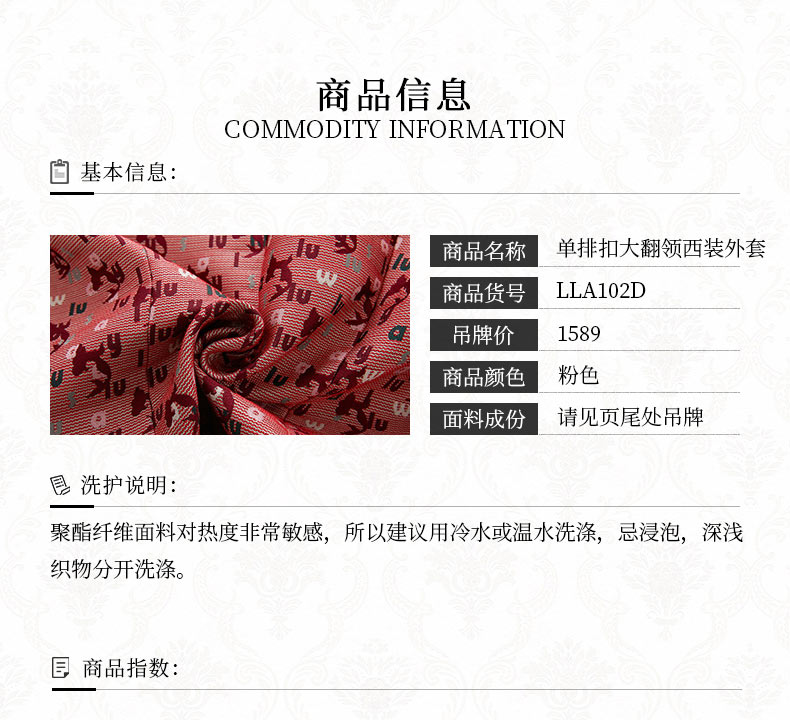 商品信息
COMMODITY INFORMATION

基本信息:

商品名称 单排扣大翻领西装外套
商品货号 LLA102D
吊牌价 1589
商品颜色 粉色
面料成份 请见页尾处吊牌

洗护说明:

聚酯纤维面料对热度非常敏感，所以建议用冷水或温水洗涤，忌浸泡，深浅织物分开洗涤。

商品指数: